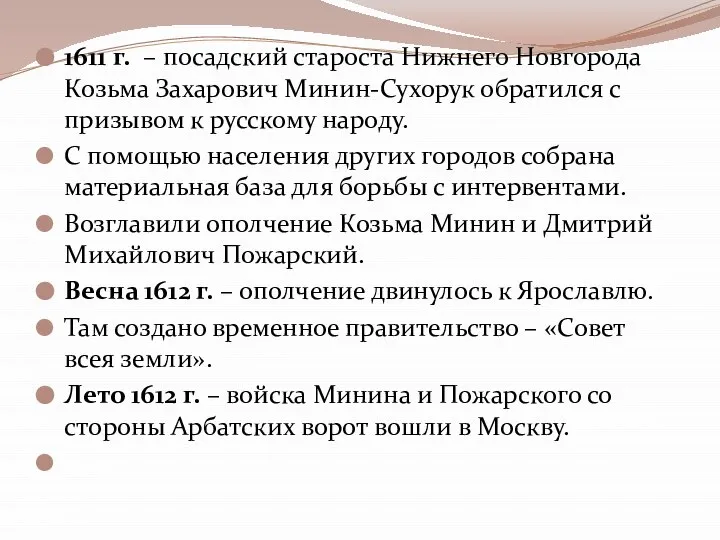 1611 г. – посадский староста Нижнего Новгорода Козьма Захарович Минин-Сухорук обратился с призывом к русскому народу.

С помощью населения других городов собрана материальная база для борьбы с интервентами.

Возглавили ополчение Козьма Минин и Дмитрий Михайлович Пожарский.

Весна 1612 г. – ополчение двинулось к Ярославлю.

Там создано временное правительство – «Совет всея земли».

Лето 1612 г. – войска Минина и Пожарского со стороны Арбатских ворот вошли в Москву.